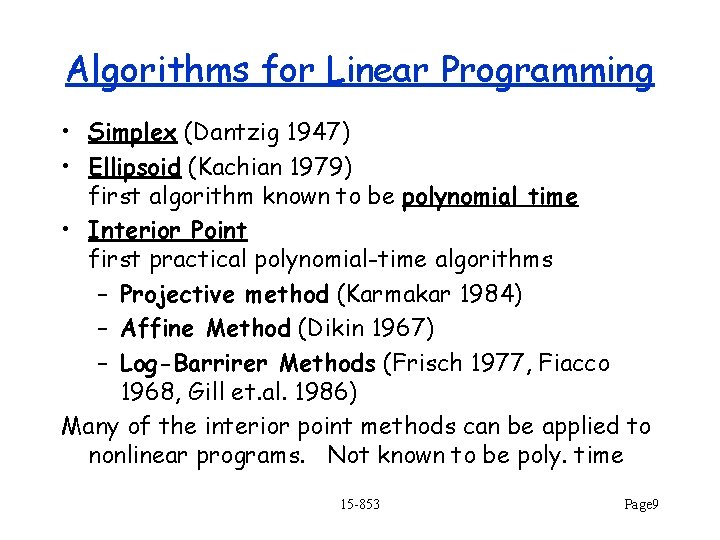 Algorithms for Linear Programming

• Simplex (Dantzig 1947)
• Ellipsoid (Kachian 1979)
first algorithm known to be polynomial time
• Interior Point
first practical polynomial-time algorithms
– Projective method (Karmakar 1984)
– Affine Method (Dikin 1967)
– Log-Barrirer Methods (Frisch 1977, Fiacco 1968, Gill et.al. 1986)

Many of the interior point methods can be applied to nonlinear programs. Not known to be poly. time

15-853

Page9